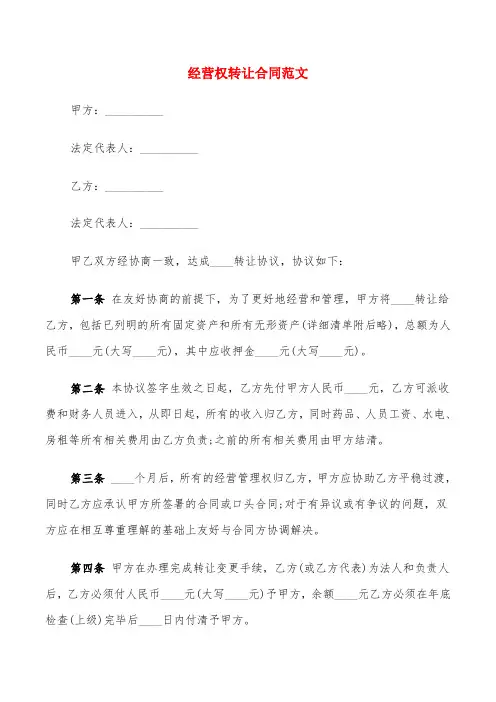 经营权转让合同范文

甲方：__________

法定代表人：__________

乙方：__________

法定代表人：__________

甲乙双方经协商一致，达成____转让协议，协议如下：

第一条 在友好协商的前提下，为了更好地经营和管理，甲方将____转让给乙方，包括已列明的所有固定资产和所有无形资产(详细清单附后略)，总额为人民币____元(大写____元)，其中应收押金____元(大写____元)。

第二条 本协议签字生效之日起，乙方先付甲方人民币____元，乙方可派收费和财务人员进入，从即日起，所有的收入归乙方，同时药品、人员工资、水电、房租等所有相关费用由乙方负责;之前的所有相关费用由甲方结清。

第三条 ____个月后，所有的经营管理权归乙方，甲方应协助乙方平稳过渡，同时乙方应承认甲方所签署的合同或口头合同;对于有异议或有争议的问题，双方应在相互尊重理解的基础上友好与合同方协调解决。

第四条 甲方在办理完成转让变更手续，乙方(或乙方代表)为法人和负责人后，乙方必须付人民币____元(大写____元)予甲方，余额____元乙方必须在年底检查(上级)完毕后____日内付清予甲方。